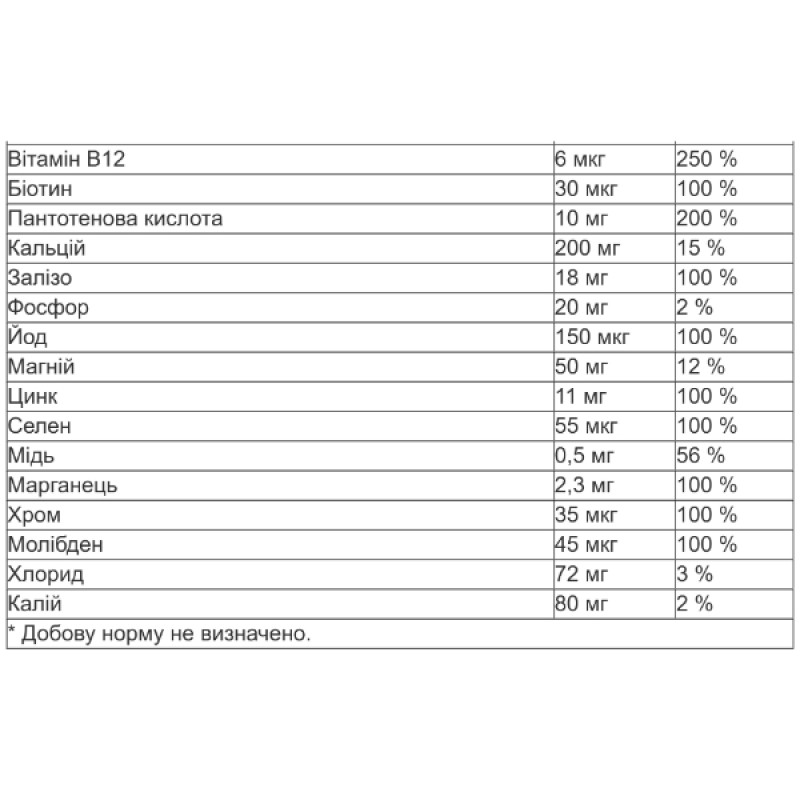 | Вітамін B12 | 6 мкг | 250 % |
|---|---|---|
| Біотин | 30 мкг | 100 % |
| Пантотенова кислота | 10 мг | 200 % |
| Кальцій | 200 мг | 15 % |
| Залізо | 18 мг | 100 % |
| Фосфор | 20 мг | 2 % |
| Йод | 150 мкг | 100 % |
| Магній | 50 мг | 12 % |
| Цинк | 11 мг | 100 % |
| Селен | 55 мкг | 100 % |
| Мідь | 0,5 мг | 56 % |
| Марганець | 2,3 мг | 100 % |
| Хром | 35 мкг | 100 % |
| Молібден | 45 мкг | 100 % |
| Хлорид | 72 мг | 3 % |
| Калій | 80 мг | 2 % |
| * Добову норму не визначено. | | |